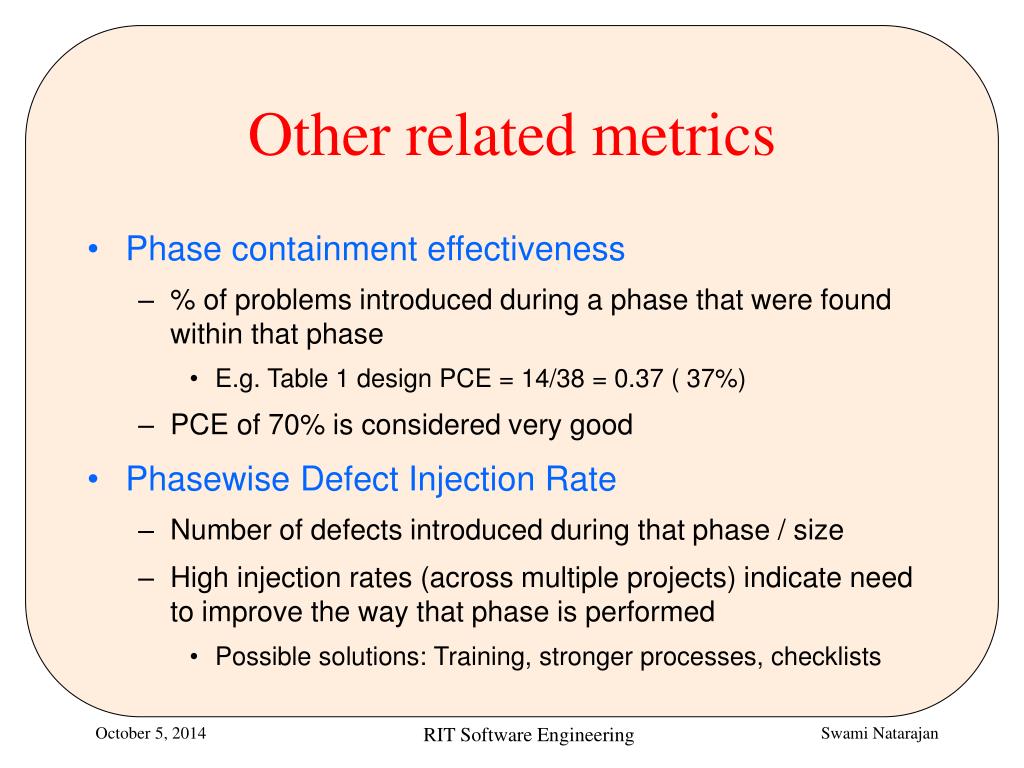 Other related metrics

• Phase containment effectiveness
– % of problems introduced during a phase that were found within that phase
• E.g. Table 1 design PCE = 14/38 = 0.37 ( 37%)
– PCE of 70% is considered very good

• Phasewise Defect Injection Rate
– Number of defects introduced during that phase / size
– High injection rates (across multiple projects) indicate need to improve the way that phase is performed
• Possible solutions: Training, stronger processes, checklists

October 5, 2014

RIT Software Engineering

Swami Natarajan